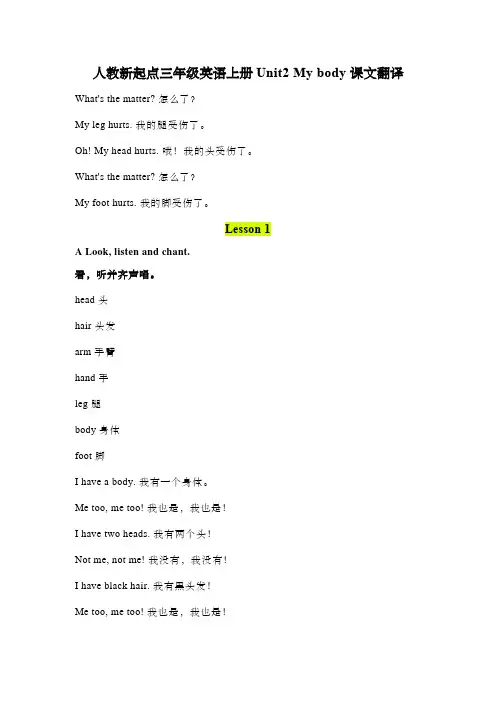 人教新起点三年级英语上册 Unit2 My body 课文翻译

What's the matter? 怎么了？

My leg hurts. 我的腿受伤了。

Oh! My head hurts. 哦！我的头受伤了。

What's the matter? 怎么了？

My foot hurts. 我的脚受伤了。

Lesson 1

A Look, listen and chant.

看，听并齐声唱。

head 头

hair 头发

arm 手臂

hand 手

leg 腿

body 身体

foot 脚

I have a body. 我有一个身体。

Me too, me too! 我也是，我也是！

I have two heads. 我有两个头！

Not me, not me! 我没有，我没有！

I have black hair. 我有黑头发！

Me too, me too! 我也是，我也是！